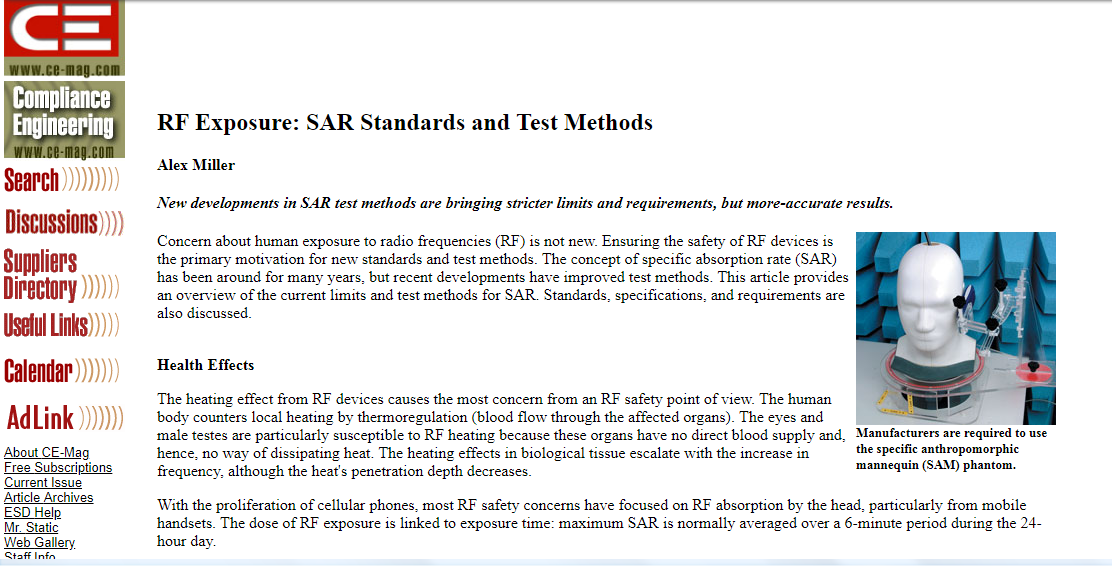 CE
www.ce-mag.com

Compliance Engineering
www.ce-mag.com

Search

Discussions

Suppliers Directory

Useful Links

Calendar

AdLink

About CE-Mag
Free Subscriptions
Current Issue
Article Archives
ESD Help
Mr. Static
Web Gallery
Staff Info

RF Exposure: SAR Standards and Test Methods

Alex Miller

New developments in SAR test methods are bringing stricter limits and requirements, but more-accurate results.

Concern about human exposure to radio frequencies (RF) is not new. Ensuring the safety of RF devices is the primary motivation for new standards and test methods. The concept of specific absorption rate (SAR) has been around for many years, but recent developments have improved test methods. This article provides an overview of the current limits and test methods for SAR. Standards, specifications, and requirements are also discussed.

Manufacturers are required to use the specific anthropomorphic mannequin (SAM) phantom.

Health Effects

The heating effect from RF devices causes the most concern from an RF safety point of view. The human body counters local heating by thermoregulation (blood flow through the affected organs). The eyes and male testes are particularly susceptible to RF heating because these organs have no direct blood supply and, hence, no way of dissipating heat. The heating effects in biological tissue escalate with the increase in frequency, although the heat's penetration depth decreases.

With the proliferation of cellular phones, most RF safety concerns have focused on RF absorption by the head, particularly from mobile handsets. The dose of RF exposure is linked to exposure time: maximum SAR is normally averaged over a 6-minute period during the 24-hour day.